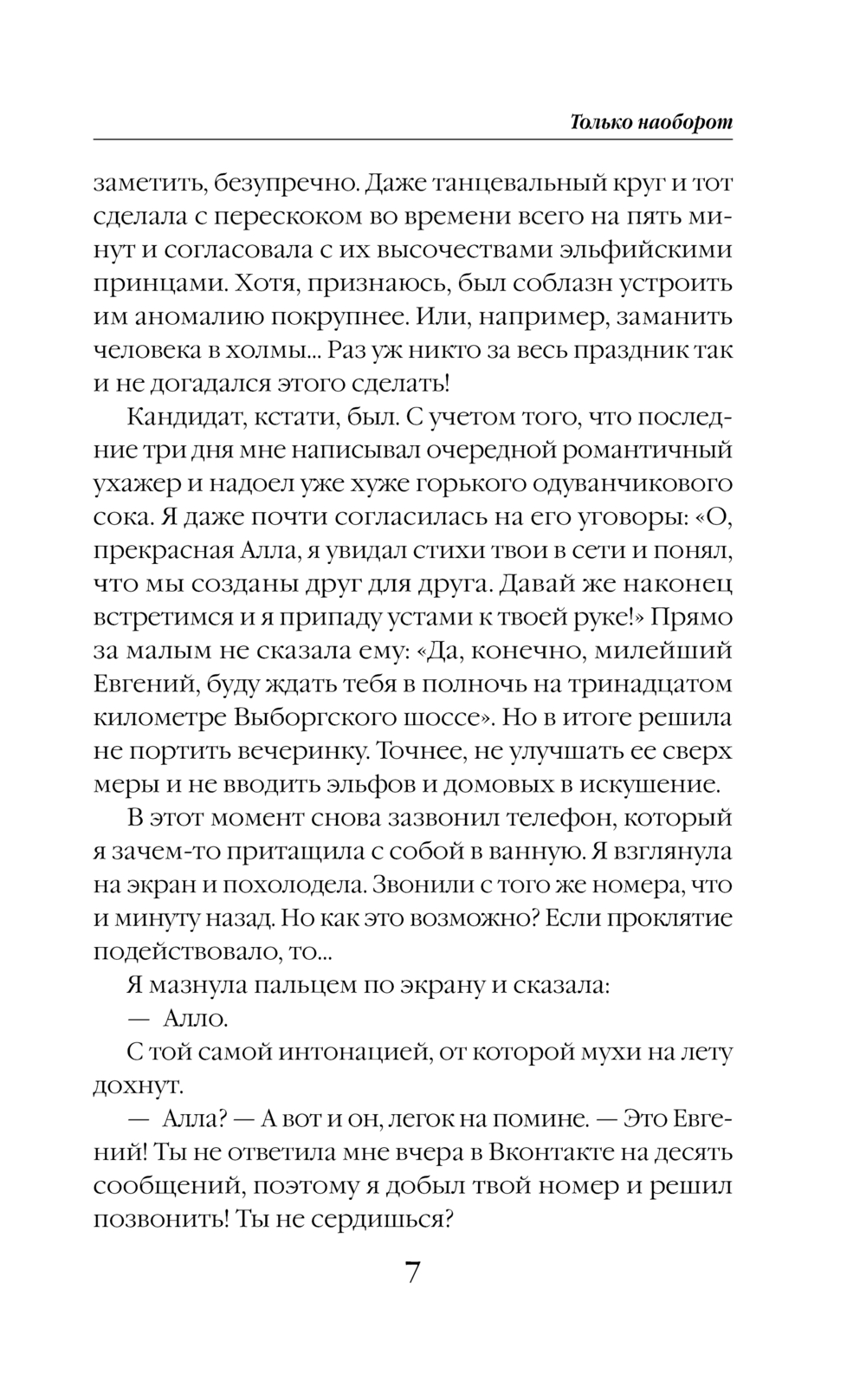 Только наоборот

заметить, безупречно. Даже танцевальный круг и тот сделала с перескоком во времени всего на пять минут и согласовала с их высочествами эльфийскими принцами. Хотя, признаюсь, был соблазн устроить им аномалию покрупнее. Или, например, заманить человека в холмы... Раз уж никто за весь праздник так и не догадался этого сделать!

Кандидат, кстати, был. С учетом того, что последние три дня мне написывал очередной романтичный ухажер и надоел уже хуже горького одуванчикового сока. Я даже почти согласилась на его уговоры: «О, прекрасная Алла, я увидал стихи твои в сети и понял, что мы созданы друг для друга. Давай же наконец встретимся и я припаду устами к твоей руке!» Прямо за малым не сказала ему: «Да, конечно, милейший Евгений, буду ждать тебя в полночь на тринадцатом километре Выборгского шоссе». Но в итоге решила не портить вечеринку. Точнее, не улучшать ее сверх меры и не вводить эльфов и домовых в искушение.

В этот момент снова зазвонил телефон, который я зачем-то притащила с собой в ванную. Я взглянула на экран и похолодела. Звонили с того же номера, что и минуту назад. Но как это возможно? Если проклятие подействовало, то...

Я мазнула пальцем по экрану и сказала:

— Алло.

С той самой интонацией, от которой мухи на лету дохнут.

— Алла? — А вот и он, легок на помине. — Это Евгений! Ты не ответила мне вчера в Вконтакте на десять сообщений, поэтому я добыл твой номер и решил позвонить! Ты не сердишься?

7